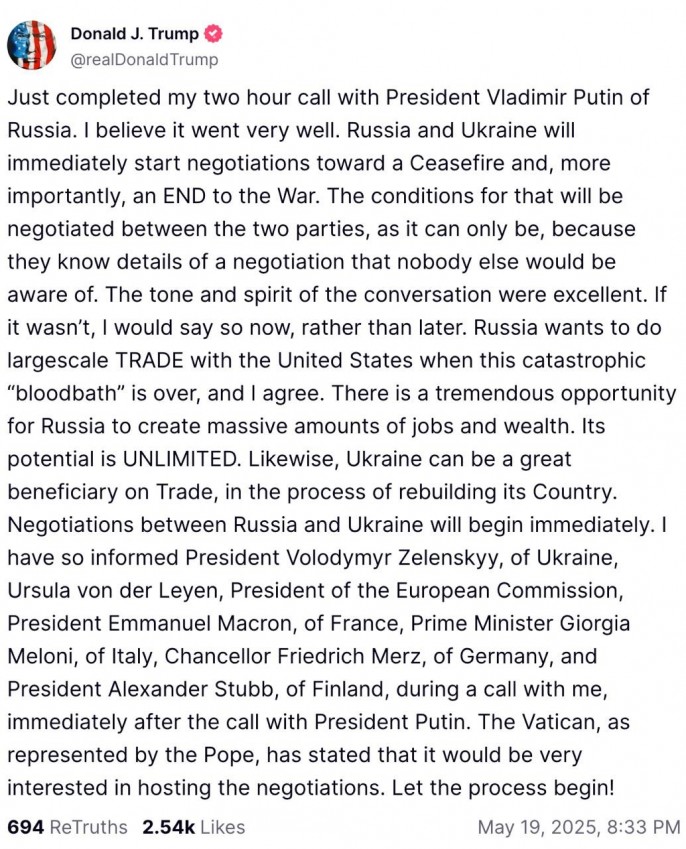 Donald J. Trump
@realDonaldTrump

Just completed my two hour call with President Vladimir Putin of Russia. I believe it went very well. Russia and Ukraine will immediately start negotiations toward a Ceasefire and, more importantly, an END to the War. The conditions for that will be negotiated between the two parties, as it can only be, because they know details of a negotiation that nobody else would be aware of. The tone and spirit of the conversation were excellent. If it wasn't, I would say so now, rather than later. Russia wants to do largescale TRADE with the United States when this catastrophic "bloodbath" is over, and I agree. There is a tremendous opportunity for Russia to create massive amounts of jobs and wealth. Its potential is UNLIMITED. Likewise, Ukraine can be a great beneficiary on Trade, in the process of rebuilding its Country. Negotiations between Russia and Ukraine will begin immediately. I have so informed President Volodymyr Zelenskyy, of Ukraine, Ursula von der Leyen, President of the European Commission, President Emmanuel Macron, of France, Prime Minister Giorgia Meloni, of Italy, Chancellor Friedrich Merz, of Germany, and President Alexander Stubb, of Finland, during a call with me, immediately after the call with President Putin. The Vatican, as represented by the Pope, has stated that it would be very interested in hosting the negotiations. Let the process begin!

694 ReTruths 2.54k Likes May 19, 2025, 8:33 PM